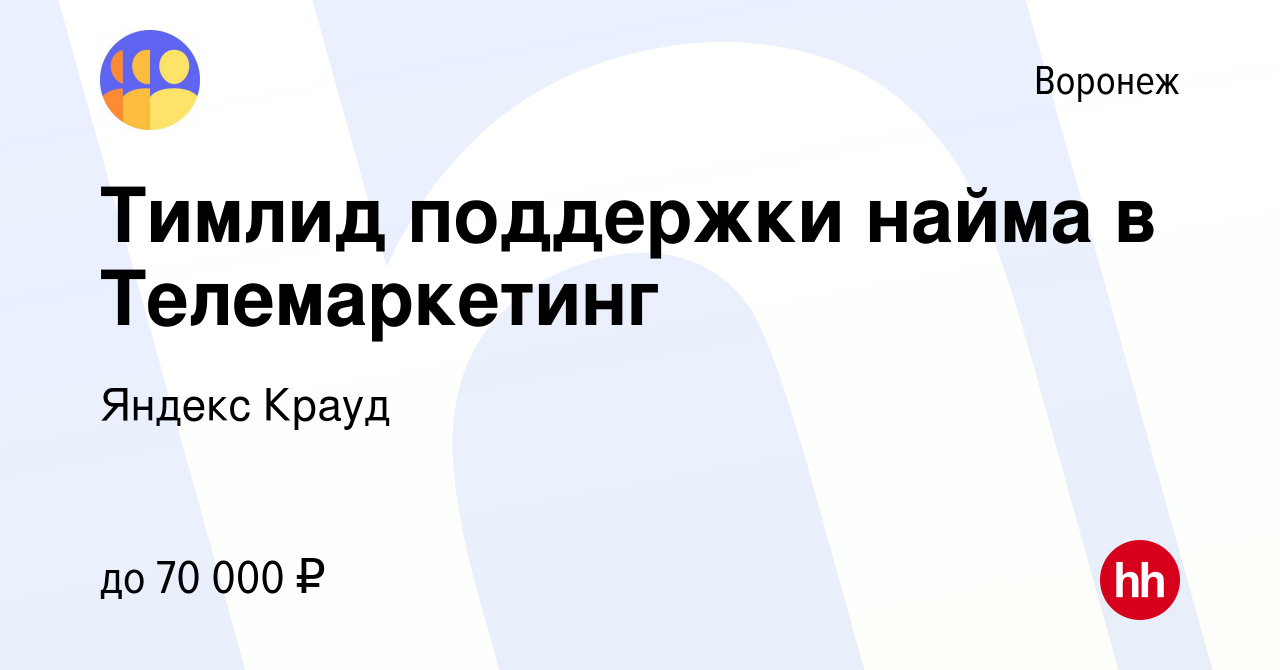 Воронеж

Тимлид поддержки найма в Телемаркетинг

Яндекс Крауд

до 70 000 ₽

hh